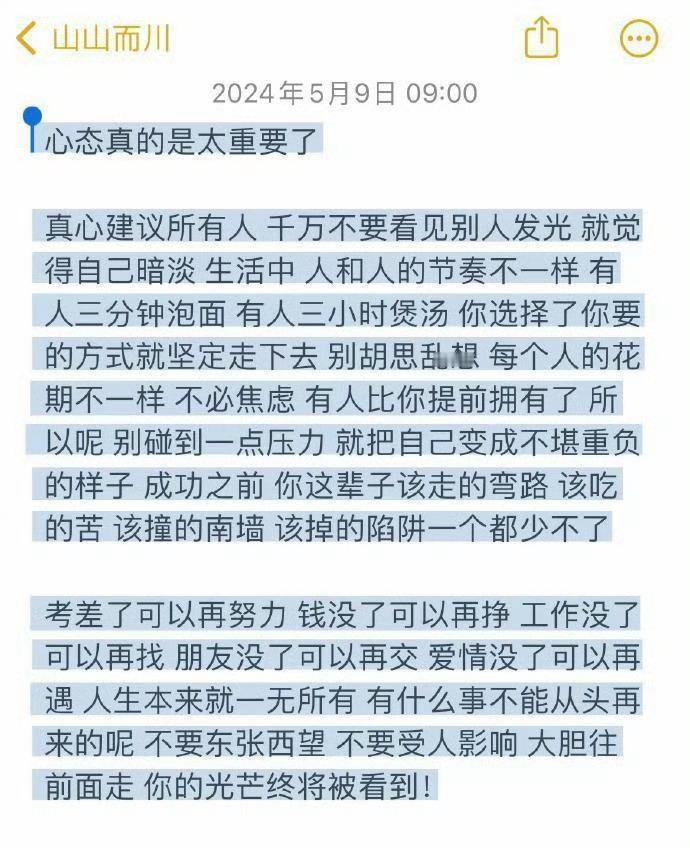 山山而川

2024年5月9日 09:00

心态真的是太重要了

真心建议所有人 千万不要看见别人发光 就觉得自己暗淡 生活中 人和人的节奏不一样 有人三分钟泡面 有人三小时煲汤 你选择了你要的方式就坚定走下去 别胡思乱想 每个人的花期不一样 不必焦虑 有人比你提前拥有了 所以呢 别碰到一点压力 就把自己变成不堪重负的样子 成功之前 你这辈子该走的弯路 该吃的苦 该撞的南墙 该掉的陷阱一个都少不了

考差了可以再努力 钱没了可以再挣 工作没了可以再找 朋友没了可以再交 爱情没了可以再遇 人生本来就一无所有 有什么事不能从头再来的呢 不要东张西望 不要受人影响 大胆往前面走 你的光芒终将被看到！